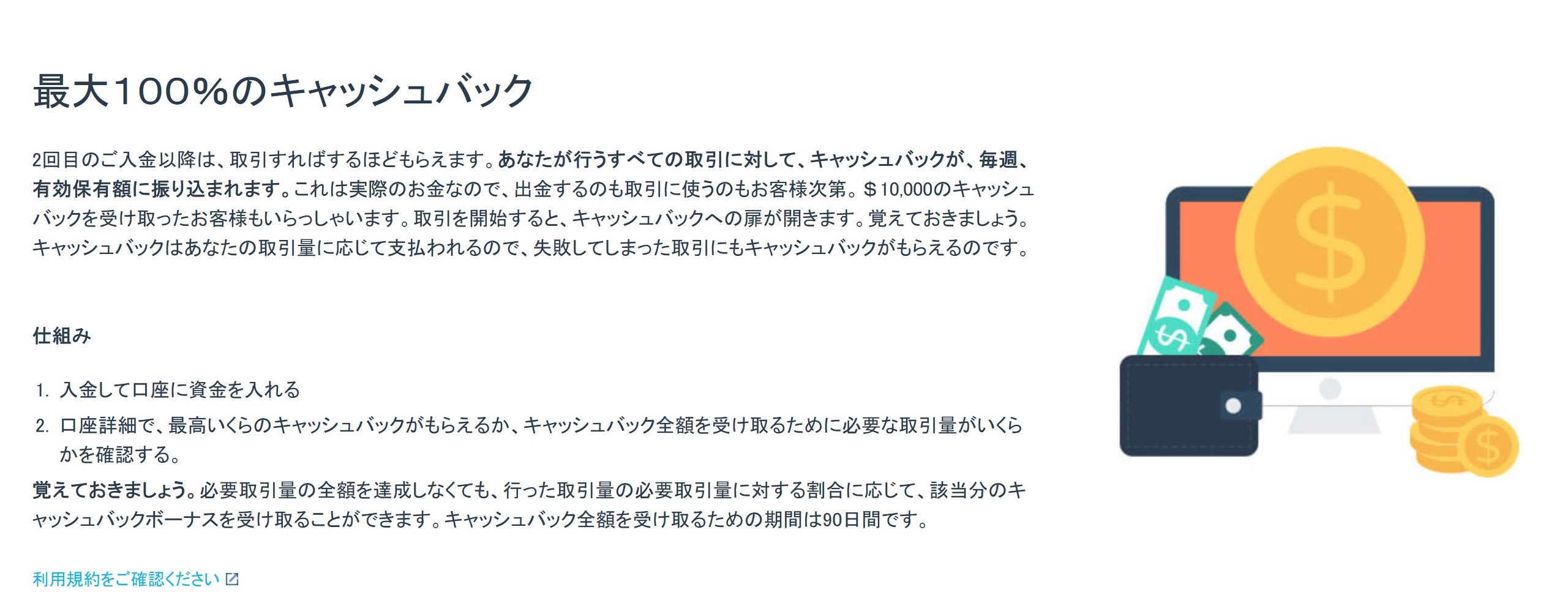 最大100%のキャッシュバック

2回目のご入金以降は、取引すればするほどもらえます。あなたが行うすべての取引に対して、キャッシュバックが、毎週、有効保有額に振り込まれます。これは実際のお金なので、出金するのも取引に使うのもお客様次第。＄10,000のキャッシュバックを受け取ったお客様もいらっしゃいます。取引を開始すると、キャッシュバックへの扉が開きます。覚えておきましょう。キャッシュバックはあなたの取引量に応じて支払われるので、失敗してしまった取引にもキャッシュバックがもらえるのです。

仕組み

1. 入金して口座に資金を入れる
2. 口座詳細で、最高いくらのキャッシュバックがもらえるか、キャッシュバック全額を受け取るために必要な取引量がいくらかを確認する。

覚えておきましょう。必要取引量の全額を達成しなくても、行った取引量の必要取引量に対する割合に応じて、該当分のキャッシュバックボーナスを受け取ることができます。キャッシュバック全額を受け取るための期間は90日間です。

利用規約をご確認ください